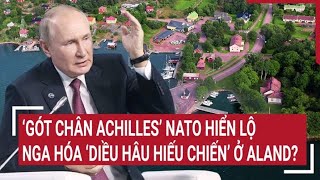 ‘GÓT CHÂN ACHILLES’ NATO HIỂN LỘ
NGA HÓA ‘DIỀU HÂU HIẾU CHIẾN’ Ở ALAND?